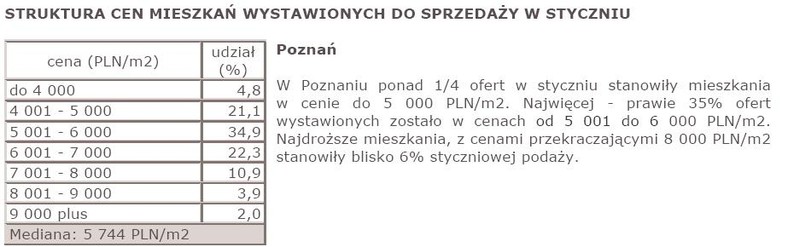 STRUKTURA CEN MIESZKAŃ WYSTAWIONYCH DO SPRZEDAŻY W STYCZNIU

| cena (PLN/m2) | udział (%) |
|---|---|
| do 4 000 | 4,8 |
| 4 001 - 5 000 | 21,1 |
| 5 001 - 6 000 | 34,9 |
| 6 001 - 7 000 | 22,3 |
| 7 001 - 8 000 | 10,9 |
| 8 001 - 9 000 | 3,9 |
| 9 000 plus | 2,0 |
| Mediana: 5 744 PLN/m2 | |

Poznań

W Poznaniu ponad 1/4 ofert w styczniu stanowiły mieszkania w cenie do 5 000 PLN/m2. Najwięcej - prawie 35% ofert wystawionych zostało w cenach od 5 001 do 6 000 PLN/m2. Najdroższe mieszkania, z cenami przekraczającymi 8 000 PLN/m2 stanowiły blisko 6% styczniowej podaży.